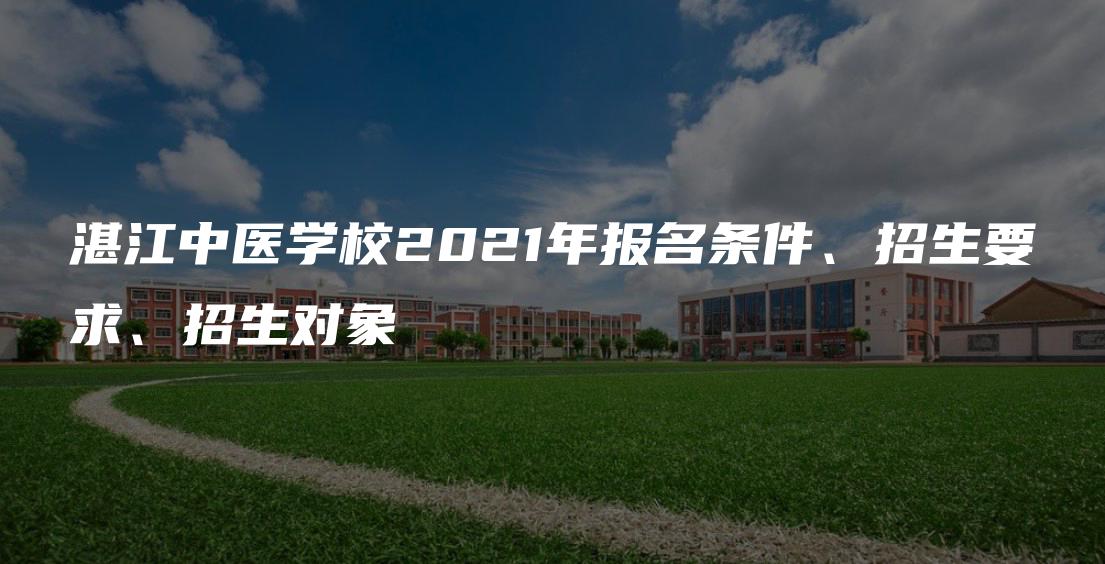 湛江中医学校2021年报名条件、招生要求、招生对象